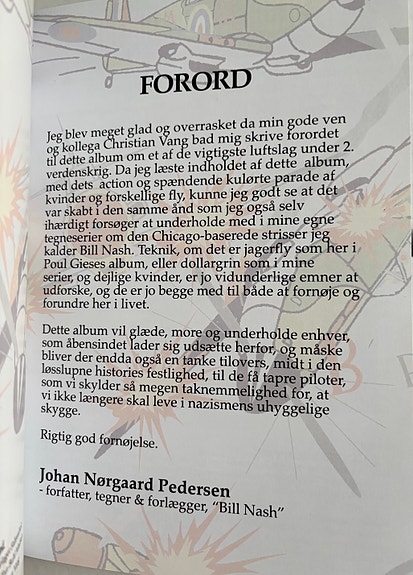 FORORD

Jeg blev meget glad og overrasket da min gode ven og kollega Christian Vang bad mig skrive forordet til dette album om et af de vigtigste luftslag under 2. verdenskrig. Da jeg læste indholdet af dette album, med dets action og spændende kulørte parade af kvinder og forskellige fly, kunne jeg godt se at det var skabt i den samme ånd som jeg også selv ihærdigt forsøger at underholde med i mine egne tegneserier om den Chicago-baserede strisser jeg kalder Bill Nash. Teknik, om det er jagerfly som her i Poul Gieses album, eller dollargrin som i mine serier, og dejlige kvinder, er jo vidunderlige emner at udforske, og de er jo begge med til både at fornøje og forundre her i livet.

Dette album vil glæde, more og underholde enhver, som åbensindet lader sig udsætte herfor, og måske bliver der endda også en tanke tilovers, midt i den løsslupne histories festlighed, til de få tapre piloter, som vi skylder så megen taknemmelighed for, at vi ikke længere skal leve i nazismens uhyggelige skygge.

Rigtig god fornøjelse.

Johan Nørgaard Pedersen
- forfatter, tegner & forlægger, "Bill Nash"